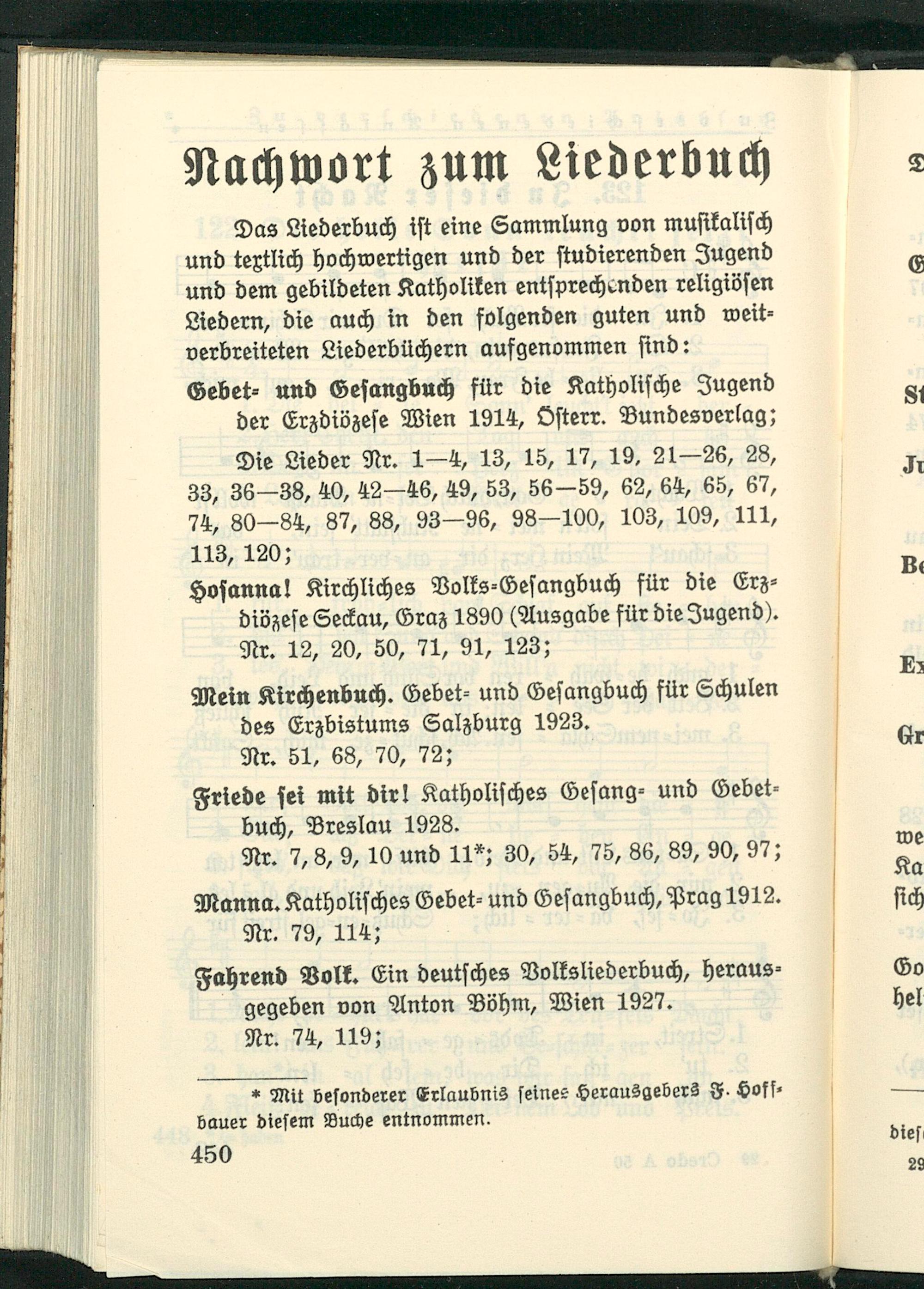 Nachwort zum Liederbuch

Das Liederbuch ist eine Sammlung von musikalisch und textlich hochwertigen und der studierenden Jugend und dem gebildeten Katholiken entsprechenden religiösen Liedern, die auch in den folgenden guten und weitverbreiteten Liederbüchern aufgenommen sind:

Gebet- und Gesangbuch für die Katholische Jugend der Erzdiözese Wien 1914, Österr. Bundesverlag;

Die Lieder Nr. 1—4, 13, 15, 17, 19, 21—26, 28, 33, 36—38, 40, 42—46, 49, 53, 56—59, 62, 64, 65, 67, 74, 80—84, 87, 88, 93—96, 98—100, 103, 109, 111, 113, 120;

Hosanna! Kirchliches Volks-Gesangbuch für die Erzdiözese Seckau, Graz 1890 (Ausgabe für die Jugend). Nr. 12, 20, 50, 71, 91, 123;

Mein Kirchenbuch. Gebet- und Gesangbuch für Schulen des Erzbistums Salzburg 1923. Nr. 51, 68, 70, 72;

Friede sei mit dir! Katholisches Gesang- und Gebetbuch, Breslau 1928. Nr. 7, 8, 9, 10 und 11*; 30, 54, 75, 86, 89, 90, 97;

Manna. Katholisches Gebet- und Gesangbuch, Prag 1912. Nr. 79, 114;

Fahrend Volk. Ein deutsches Volksliederbuch, herausgegeben von Anton Böhm, Wien 1927. Nr. 74, 119;

* Mit besonderer Erlaubnis seines Herausgebers F. Hoffbauer diesem Buche entnommen.

450